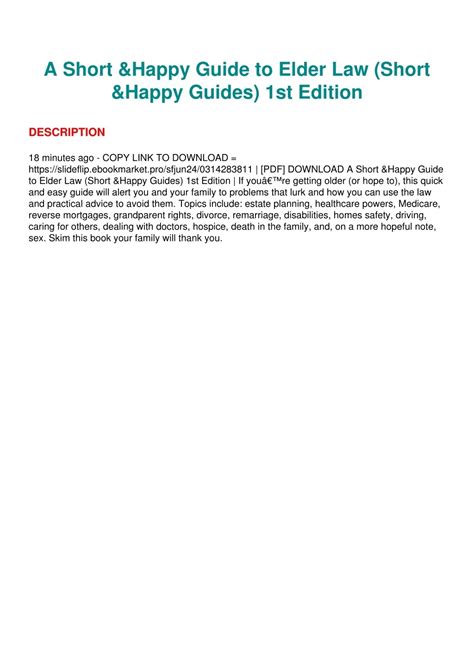 A Short &Happy Guide to Elder Law (Short &Happy Guides) 1st Edition

DESCRIPTION

18 minutes ago - COPY LINK TO DOWNLOAD = https://slideflip.ebookmarket.pro/sfjun24/0314283811 | [PDF] DOWNLOAD A Short &Happy Guide to Elder Law (Short &Happy Guides) 1st Edition | If youâ€™re getting older (or hope to), this quick and easy guide will alert you and your family to problems that lurk and how you can use the law and practical advice to avoid them. Topics include: estate planning, healthcare powers, Medicare, reverse mortgages, grandparent rights, divorce, remarriage, disabilities, homes safety, driving, caring for others, dealing with doctors, hospice, death in the family, and, on a more hopeful note, sex. Skim this book your family will thank you.